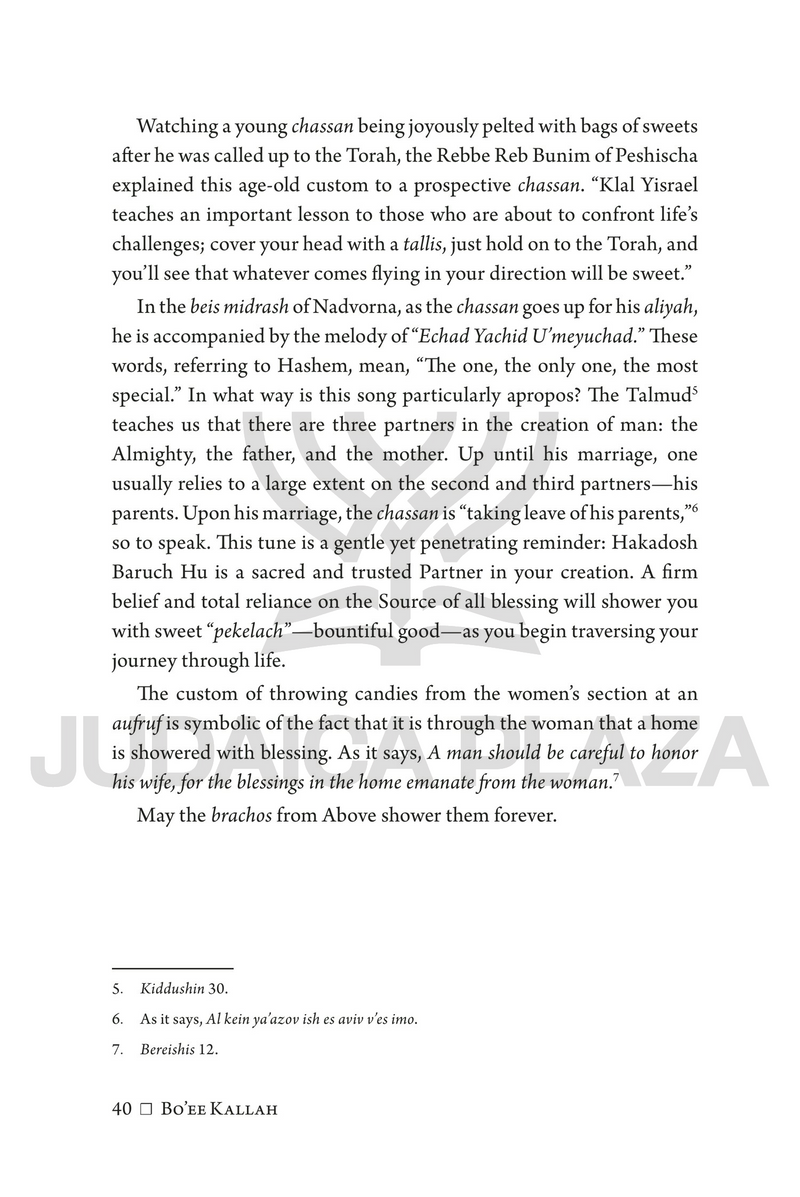 Watching a young chassan being joyously pelted with bags of sweets after he was called up to the Torah, the Rebbe Reb Bunim of Peshischa explained this age-old custom to a prospective chassan. "Klal Yisrael teaches an important lesson to those who are about to confront life's challenges; cover your head with a tallis, just hold on to the Torah, and you'll see that whatever comes flying in your direction will be sweet."

In the beis midrash of Nadvorna, as the chassan goes up for his aliyah, he is accompanied by the melody of "Echad Yachid U'meyuchad." These words, referring to Hashem, mean, "The one, the only one, the most special." In what way is this song particularly apropos? The Talmud$^5$ teaches us that there are three partners in the creation of man: the Almighty, the father, and the mother. Up until his marriage, one usually relies to a large extent on the second and third partners—his parents. Upon his marriage, the chassan is "taking leave of his parents,"$^6$ so to speak. This tune is a gentle yet penetrating reminder: Hakadosh Baruch Hu is a sacred and trusted Partner in your creation. A firm belief and total reliance on the Source of all blessing will shower you with sweet "pekelach"—bountiful good—as you begin traversing your journey through life.

The custom of throwing candies from the women's section at an aufruf is symbolic of the fact that it is through the woman that a home is showered with blessing. As it says, A man should be careful to honor his wife, for the blessings in the home emanate from the woman.$^7$

May the brachos from Above shower them forever.

JUDAICA PLAZA

5. Kiddushin 30.

6. As it says, Al kein ya'azov ish es aviv v'es imo.

7. Bereishis 12.

40 □ Bo'ee Kallah